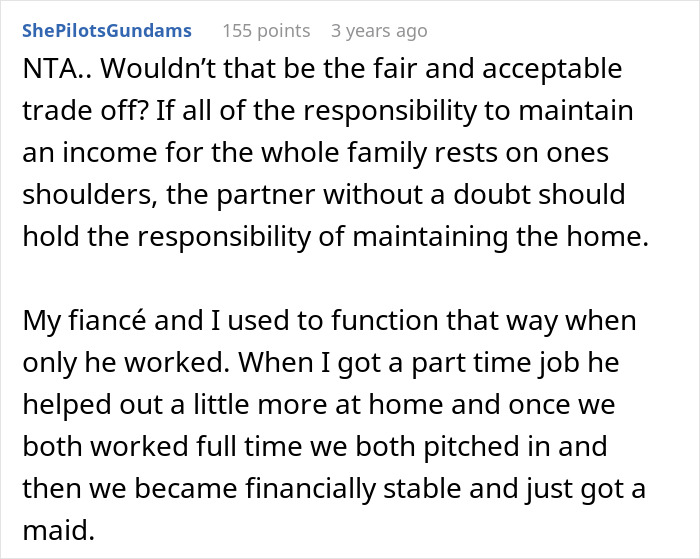 ShePilotsGundams 155 points 3 years ago

NTA.. Wouldn't that be the fair and acceptable trade off? If all of the responsibility to maintain an income for the whole family rests on ones shoulders, the partner without a doubt should hold the responsibility of maintaining the home.

My fiancé and I used to function that way when only he worked. When I got a part time job he helped out a little more at home and once we both worked full time we both pitched in and then we became financially stable and just got a maid.